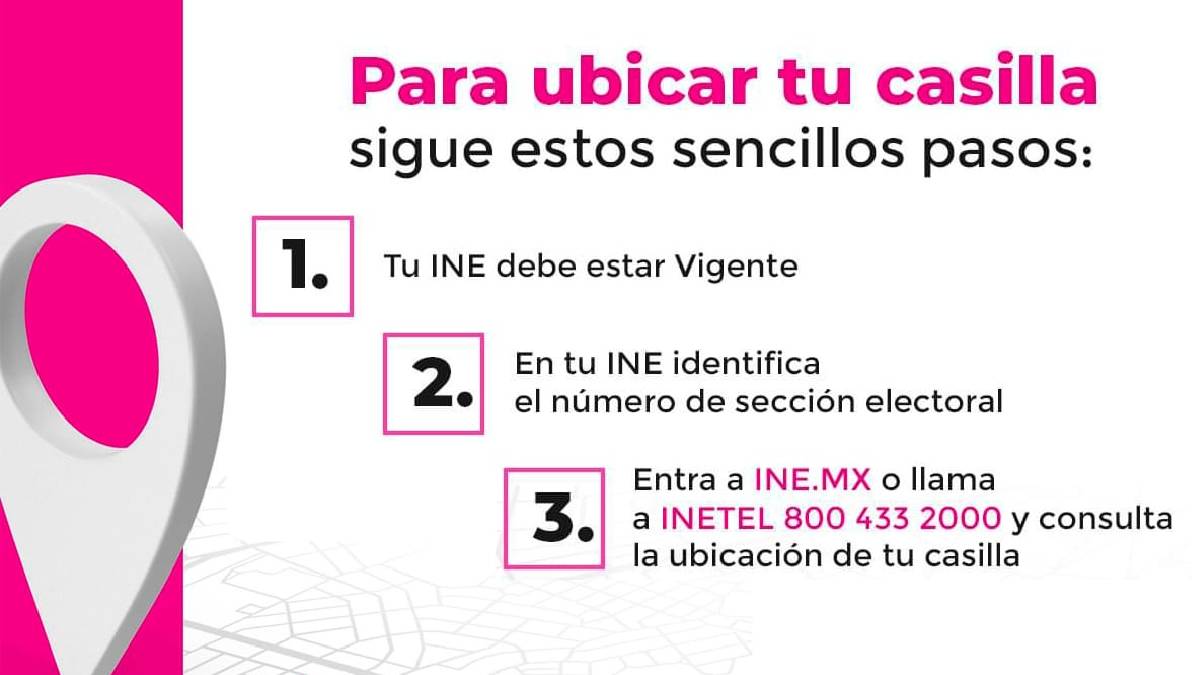 Para ubicar tu casilla
sigue estos sencillos pasos:

1. Tu INE debe estar Vigente

2. En tu INE identifica el número de sección electoral

3. Entra a INE.MX o llama a INETEL 800 433 2000 y consulta la ubicación de tu casilla